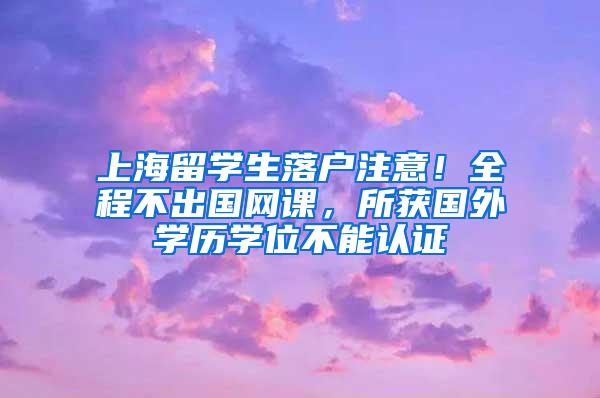 上海留学生落户注意！全程不出国网课，所获国外学历学位不能认证